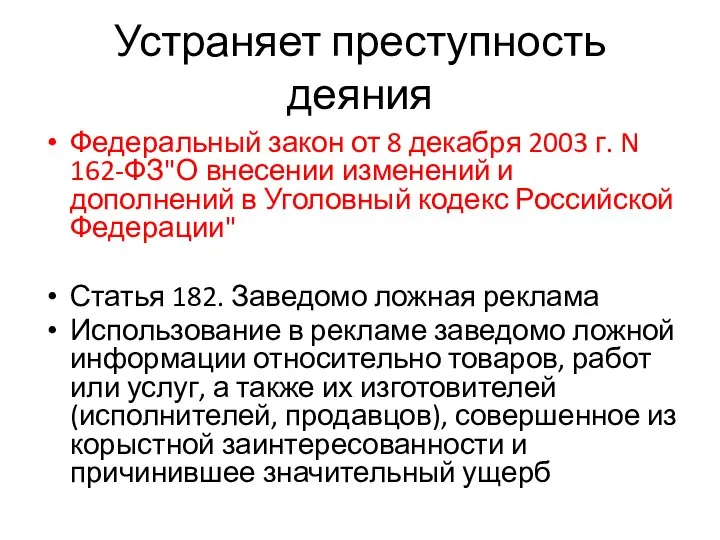 Устраняет преступность деяния

• Федеральный закон от 8 декабря 2003 г. N 162-ФЗ"О внесении изменений и дополнений в Уголовный кодекс Российской Федерации"

• Статья 182. Заведомо ложная реклама
• Использование в рекламе заведомо ложной информации относительно товаров, работ или услуг, а также их изготовителей (исполнителей, продавцов), совершенное из корыстной заинтересованности и причинившее значительный ущерб